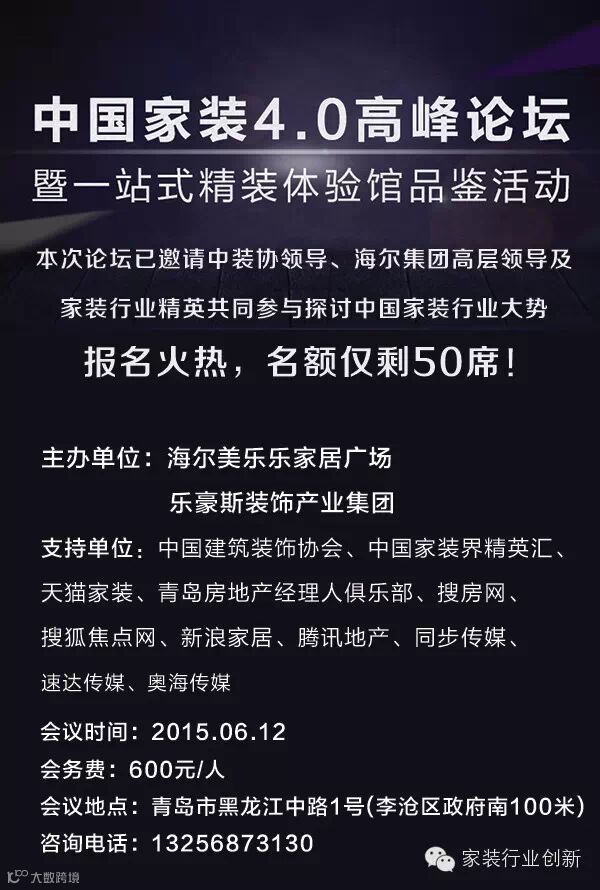 中国家装4.0高峰论坛
暨一站式精装体验馆品鉴活动

本次论坛已邀请中装协领导、海尔集团高层领导及家装行业精英共同参与探讨中国家装行业大势

报名火热，名额仅剩50席！

主办单位：海尔美乐乐家居广场
乐豪斯装饰产业集团

支持单位：中国建筑装饰协会、中国家装界精英汇、天猫家装、青岛房地产经理人俱乐部、搜房网、搜狐焦点网、新浪家居、腾讯地产、同步传媒、速达传媒、奥海传媒

会议时间：2015.06.12
会务费：600元/人
会议地点：青岛市黑龙江中路1号(李沧区政府南100米)
咨询电话：13256873130

家装行业创新

大数跨境